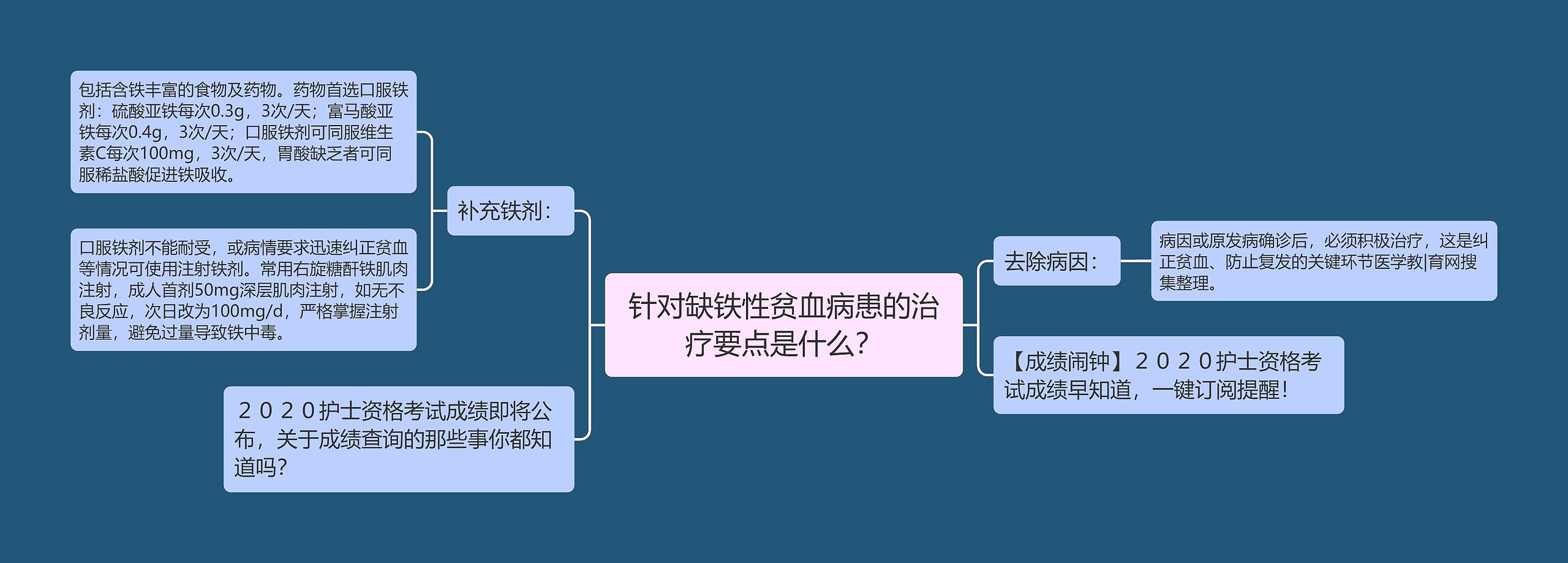 针对缺铁性贫血病患的治疗要点是什么？

补充铁剂：

包括含铁丰富的食物及药物。药物首选口服铁剂：硫酸亚铁每次0.3g，3次/天；富马酸亚铁每次0.4g，3次/天；口服铁剂可同服维生素C每次100mg，3次/天，胃酸缺乏者可同服稀盐酸促进铁吸收。

口服铁剂不能耐受，或病情要求迅速纠正贫血等情况可使用注射铁剂。常用右旋糖酐铁肌肉注射，成人首剂50mg深层肌肉注射，如无不良反应，次日改为100mg/d，严格掌握注射剂量，避免过量导致铁中毒。

２０２０护士资格考试成绩即将公布，关于成绩查询的那些事你都知道吗？

去除病因：

病因或原发病确诊后，必须积极治疗，这是纠正贫血、防止复发的关键环节医学教|育网搜集整理。

【成绩闹钟】２０２０护士资格考试成绩早知道，一键订阅提醒！